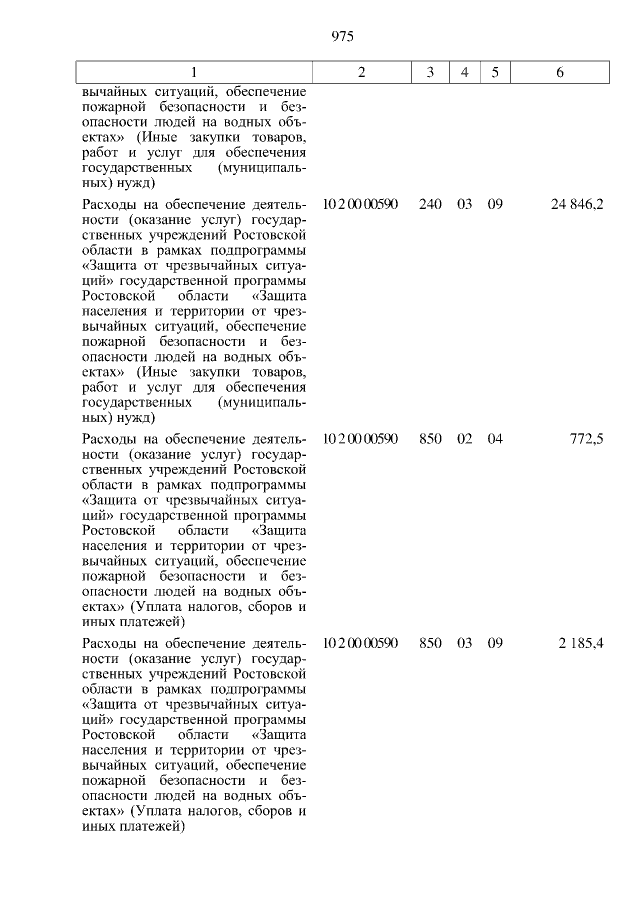 975

| 1 | 2 | 3 | 4 | 5 | 6 |
|---|---|---|---|---|---|
| вычайных ситуаций, обеспечение пожарной безопасности и безопасности людей на водных объектах» (Иные закупки товаров, работ и услуг для обеспечения государственных (муниципальных) нужд) | | | | | |
| Расходы на обеспечение деятельности (оказание услуг) государственных учреждений Ростовской области в рамках подпрограммы «Защита от чрезвычайных ситуаций» государственной программы Ростовской области «Защита населения и территории от чрезвычайных ситуаций, обеспечение пожарной безопасности и безопасности людей на водных объектах» (Иные закупки товаров, работ и услуг для обеспечения государственных (муниципальных) нужд) | 10 2 00 00590 | 240 | 03 | 09 | 24 846,2 |
| Расходы на обеспечение деятельности (оказание услуг) государственных учреждений Ростовской области в рамках подпрограммы «Защита от чрезвычайных ситуаций» государственной программы Ростовской области «Защита населения и территории от чрезвычайных ситуаций, обеспечение пожарной безопасности и безопасности людей на водных объектах» (Уплата налогов, сборов и иных платежей) | 10 2 00 00590 | 850 | 02 | 04 | 772,5 |
| Расходы на обеспечение деятельности (оказание услуг) государственных учреждений Ростовской области в рамках подпрограммы «Защита от чрезвычайных ситуаций» государственной программы Ростовской области «Защита населения и территории от чрезвычайных ситуаций, обеспечение пожарной безопасности и безопасности людей на водных объектах» (Уплата налогов, сборов и иных платежей) | 10 2 00 00590 | 850 | 03 | 09 | 2 185,4 |